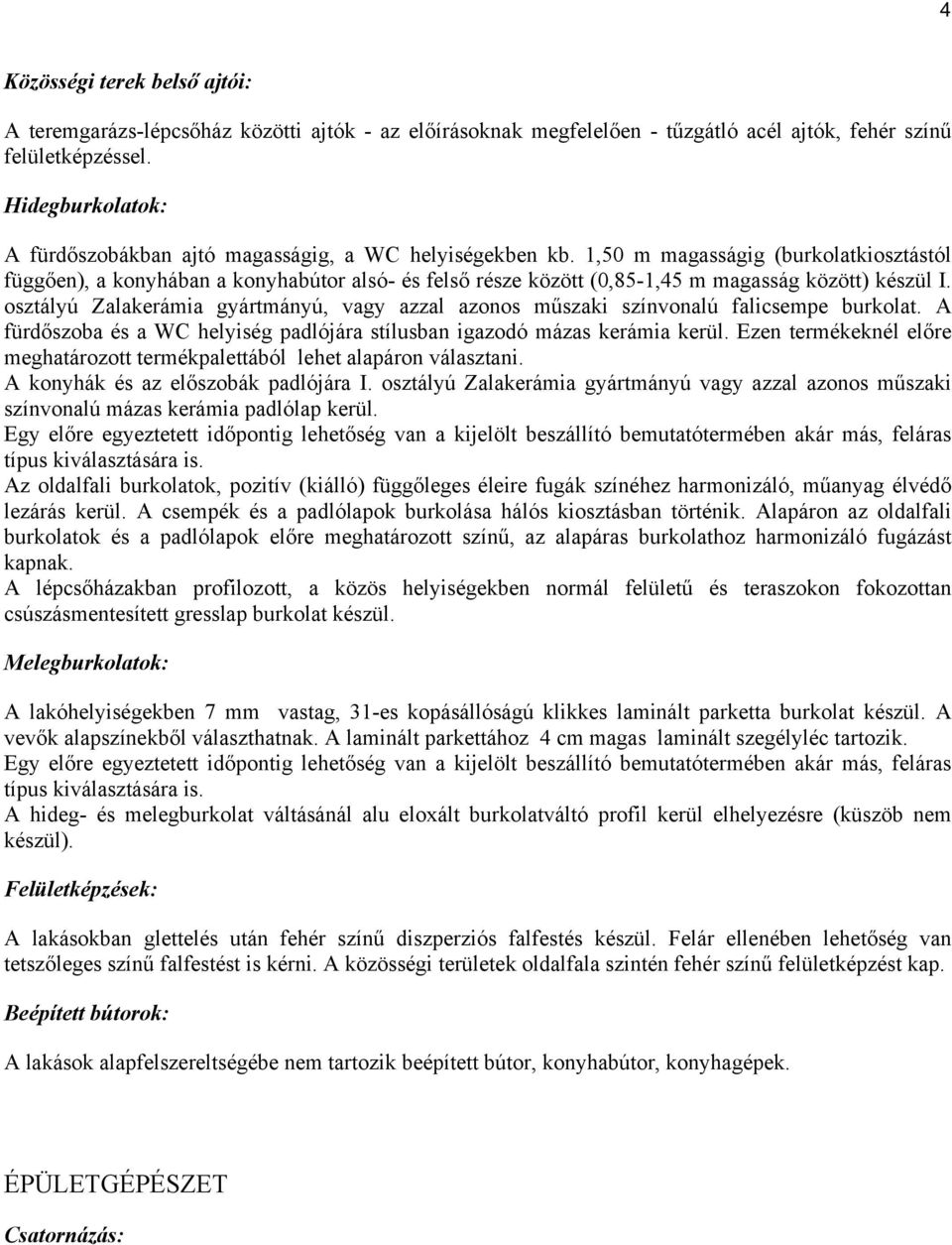 4

Közösségi terek belső ajtói:

A teremgarázs-lépcsőház közötti ajtók - az előírásoknak megfelelően - tűzgátló acél ajtók, fehér színű felületképzéssel.

Hidegburkolatok:

A fürdőszobákban ajtó magasságig, a WC helyiségekben kb. 1,50 m magasságig (burkolatkiosztástól függően), a konyhában a konyhabútor alsó- és felső része között (0,85-1,45 m magasság között) készül I. osztályú Zalakerámia gyártmányú, vagy azzal azonos műszaki színvonalú falicsempe burkolat. A fürdőszoba és a WC helyiség padlójára stílusban igazodó mázas kerámia kerül. Ezen termékeknél előre meghatározott termékpalettából lehet alapáron választani.
A konyhák és az előszobák padlójára I. osztályú Zalakerámia gyártmányú vagy azzal azonos műszaki színvonalú mázas kerámia padlólap kerül.
Egy előre egyeztetett időpontig lehetőség van a kijelölt beszállító bemutatótermében akár más, feláras típus kiválasztására is.
Az oldalfali burkolatok, pozitív (kiálló) függőleges éleire fugák színéhez harmonizáló, műanyag élvédő lezárás kerül. A csempék és a padlólapok burkolása hálós kiosztásban történik. Alapáron az oldalfali burkolatok és a padlólapok előre meghatározott színű, az alapáras burkolathoz harmonizáló fugázást kapnak.
A lépcsőházakban profilozott, a közös helyiségekben normál felületű és teraszokon fokozottan csúszásmentesített gresslap burkolat készül.

Melegburkolatok:

A lakóhelyiségekben 7 mm vastag, 31-es kopásállóságú klikkes laminált parketta burkolat készül. A vevők alapszínekből választhatnak. A laminált parkettához 4 cm magas laminált szegélyléc tartozik.
Egy előre egyeztetett időpontig lehetőség van a kijelölt beszállító bemutatótermében akár más, feláras típus kiválasztására is.
A hideg- és melegburkolat váltásánál alu eloxált burkolatváltó profil kerül elhelyezésre (küszöb nem készül).

Felületképzések:

A lakásokban glettelés után fehér színű diszperziós falfestés készül. Felár ellenében lehetőség van tetszőleges színű falfestést is kérni. A közösségi területek oldalfala szintén fehér színű felületképzést kap.

Beépített bútorok:

A lakások alapfelszereltségébe nem tartozik beépített bútor, konyhabútor, konyhagépek.

ÉPÜLETGÉPÉSZET

Csatornázás: